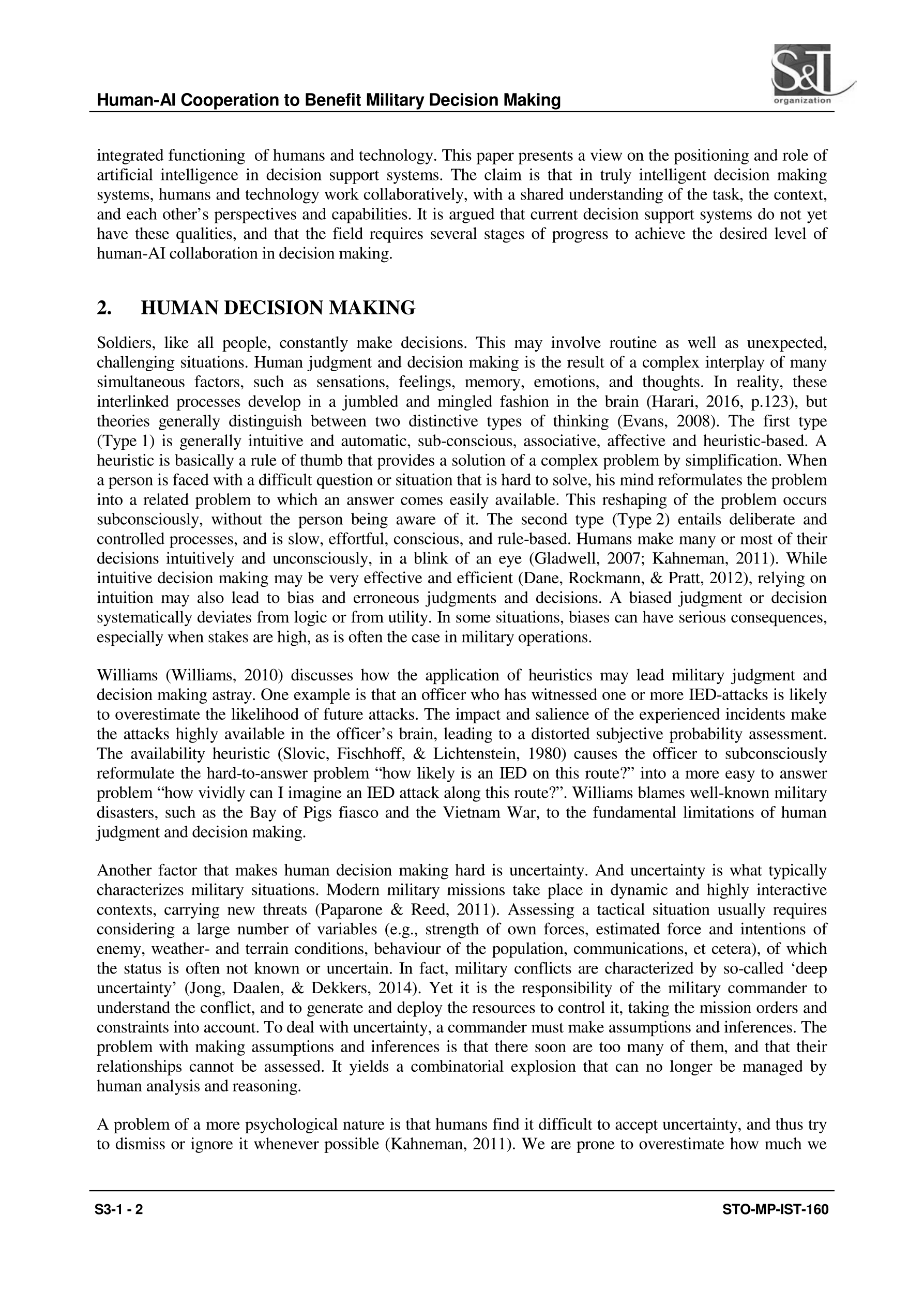 Human-AI Cooperation to Benefit Military Decision Making

S&T organization

integrated functioning of humans and technology. This paper presents a view on the positioning and role of artificial intelligence in decision support systems. The claim is that in truly intelligent decision making systems, humans and technology work collaboratively, with a shared understanding of the task, the context, and each other's perspectives and capabilities. It is argued that current decision support systems do not yet have these qualities, and that the field requires several stages of progress to achieve the desired level of human-AI collaboration in decision making.

2. HUMAN DECISION MAKING

Soldiers, like all people, constantly make decisions. This may involve routine as well as unexpected, challenging situations. Human judgment and decision making is the result of a complex interplay of many simultaneous factors, such as sensations, feelings, memory, emotions, and thoughts. In reality, these interlinked processes develop in a jumbled and mingled fashion in the brain (Harari, 2016, p.123), but theories generally distinguish between two distinctive types of thinking (Evans, 2008). The first type (Type 1) is generally intuitive and automatic, sub-conscious, associative, affective and heuristic-based. A heuristic is basically a rule of thumb that provides a solution of a complex problem by simplification. When a person is faced with a difficult question or situation that is hard to solve, his mind reformulates the problem into a related problem to which an answer comes easily available. This reshaping of the problem occurs subconsciously, without the person being aware of it. The second type (Type 2) entails deliberate and controlled processes, and is slow, effortful, conscious, and rule-based. Humans make many or most of their decisions intuitively and unconsciously, in a blink of an eye (Gladwell, 2007; Kahneman, 2011). While intuitive decision making may be very effective and efficient (Dane, Rockmann, & Pratt, 2012), relying on intuition may also lead to bias and erroneous judgments and decisions. A biased judgment or decision systematically deviates from logic or from utility. In some situations, biases can have serious consequences, especially when stakes are high, as is often the case in military operations.

Williams (Williams, 2010) discusses how the application of heuristics may lead military judgment and decision making astray. One example is that an officer who has witnessed one or more IED-attacks is likely to overestimate the likelihood of future attacks. The impact and salience of the experienced incidents make the attacks highly available in the officer's brain, leading to a distorted subjective probability assessment. The availability heuristic (Slovic, Fischhoff, & Lichtenstein, 1980) causes the officer to subconsciously reformulate the hard-to-answer problem "how likely is an IED on this route?" into a more easy to answer problem "how vividly can I imagine an IED attack along this route?". Williams blames well-known military disasters, such as the Bay of Pigs fiasco and the Vietnam War, to the fundamental limitations of human judgment and decision making.

Another factor that makes human decision making hard is uncertainty. And uncertainty is what typically characterizes military situations. Modern military missions take place in dynamic and highly interactive contexts, carrying new threats (Paparone & Reed, 2011). Assessing a tactical situation usually requires considering a large number of variables (e.g., strength of own forces, estimated force and intentions of enemy, weather- and terrain conditions, behaviour of the population, communications, et cetera), of which the status is often not known or uncertain. In fact, military conflicts are characterized by so-called 'deep uncertainty' (Jong, Daalen, & Dekkers, 2014). Yet it is the responsibility of the military commander to understand the conflict, and to generate and deploy the resources to control it, taking the mission orders and constraints into account. To deal with uncertainty, a commander must make assumptions and inferences. The problem with making assumptions and inferences is that there soon are too many of them, and that their relationships cannot be assessed. It yields a combinatorial explosion that can no longer be managed by human analysis and reasoning.

A problem of a more psychological nature is that humans find it difficult to accept uncertainty, and thus try to dismiss or ignore it whenever possible (Kahneman, 2011). We are prone to overestimate how much we

S3-1 - 2 STO-MP-IST-160